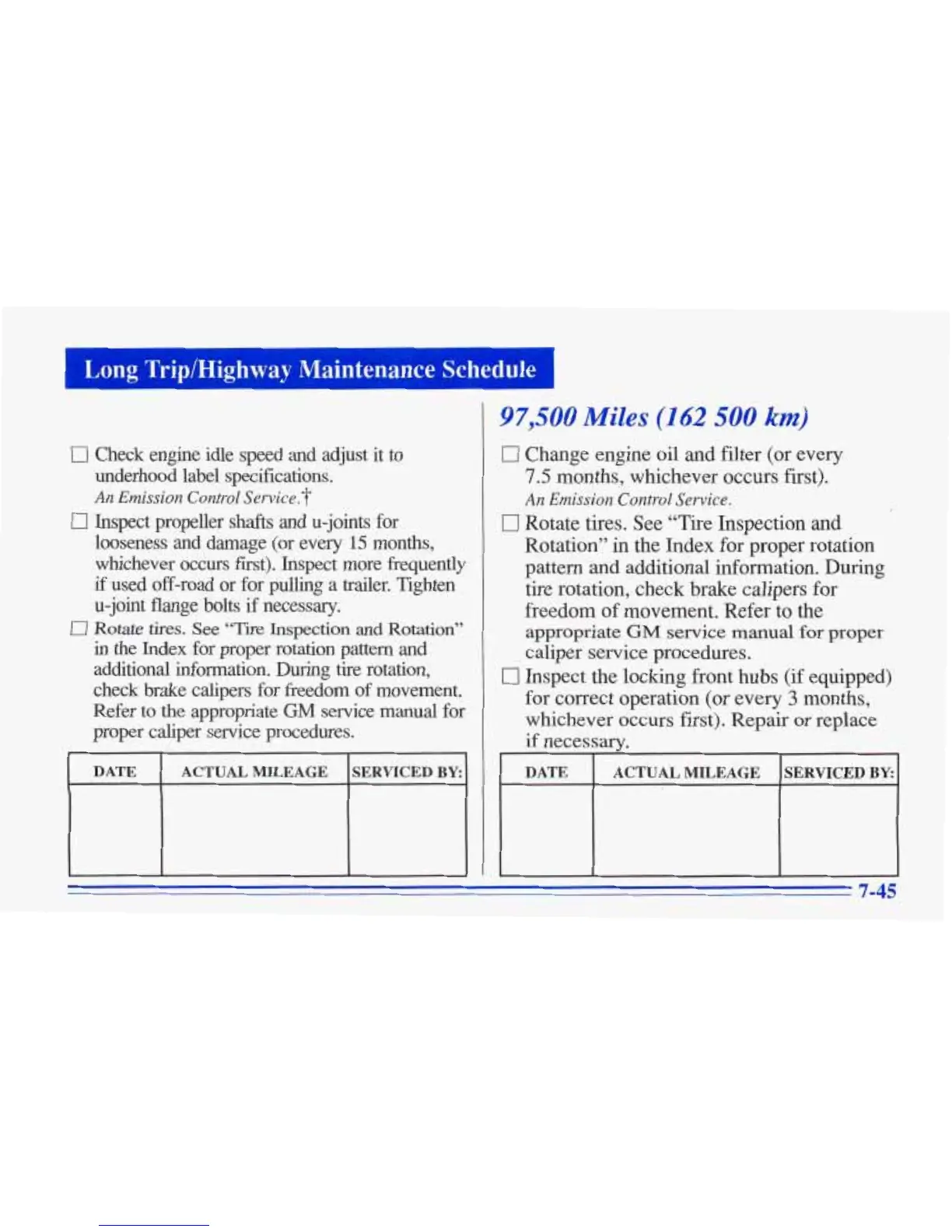 Long Trip/Highway Maintenance Schedule

☐ Check engine idle speed and adjust it to underhood label specifications.
An Emission Control Service.†

☐ Inspect propeller shafts and u-joints for looseness and damage (or every 15 months, whichever occurs first). Inspect more frequently if used off-road or for pulling a trailer. Tighten u-joint flange bolts if necessary.

☐ Rotate tires. See "Tire Inspection and Rotation" in the Index for proper rotation pattern and additional information. During tire rotation, check brake calipers for freedom of movement. Refer to the appropriate GM service manual for proper caliper service procedures.

| DATE | ACTUAL MILEAGE | SERVICED BY: |
|---|---|---|
| | | |

97,500 Miles (162 500 km)

☐ Change engine oil and filter (or every 7.5 months, whichever occurs first).
An Emission Control Service.

☐ Rotate tires. See "Tire Inspection and Rotation" in the Index for proper rotation pattern and additional information. During tire rotation, check brake calipers for freedom of movement. Refer to the appropriate GM service manual for proper caliper service procedures.

☐ Inspect the locking front hubs (if equipped) for correct operation (or every 3 months, whichever occurs first). Repair or replace if necessary.

| DATE | ACTUAL MILEAGE | SERVICED BY: |
|---|---|---|
| | | |

7-45